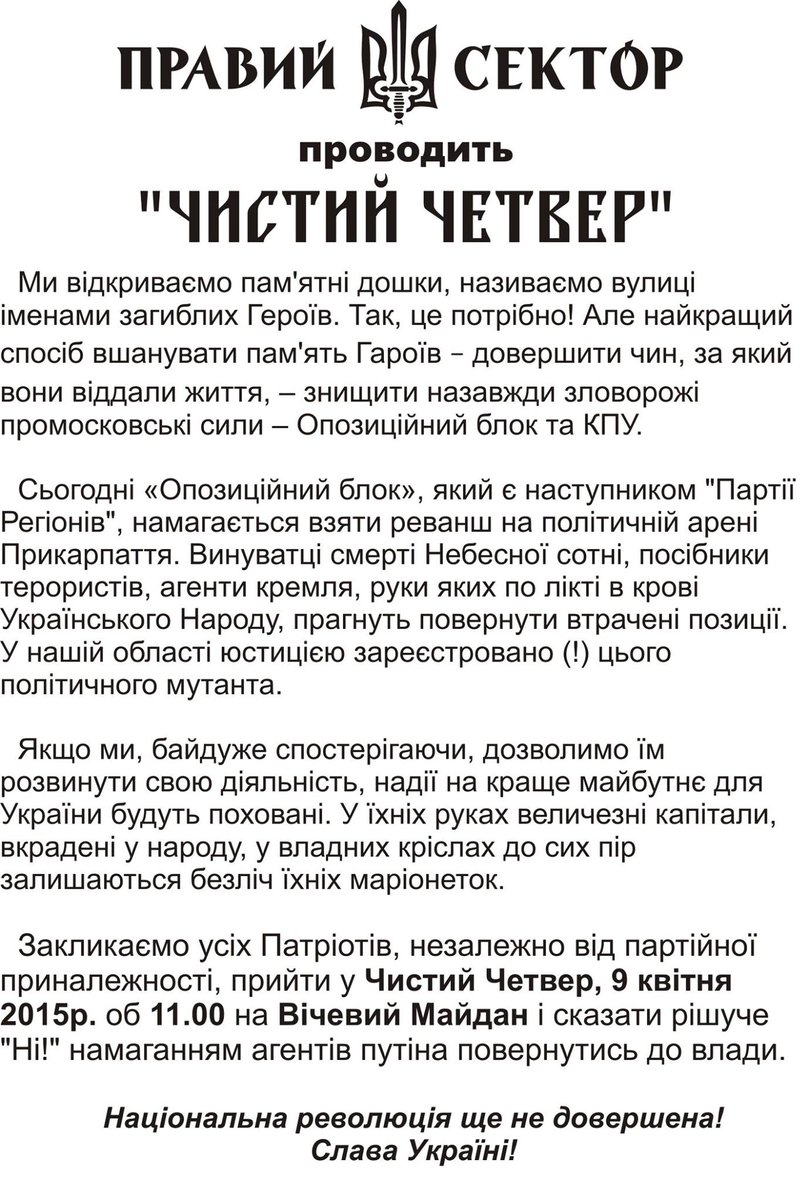 ПРАВИЙ СЕКТОР

проводить

"ЧИСТИЙ ЧЕТВЕР"

Ми відкриваємо пам'ятні дошки, називаємо вулиці іменами загиблих Героїв. Так, це потрібно! Але найкращий спосіб вшанувати пам'ять Гароїв – довершити чин, за який вони віддали життя, – знищити назавжди зловорожі промосковські сили – Опозиційний блок та КПУ.

Сьогодні «Опозиційний блок», який є наступником "Партії Регіонів", намагається взяти реванш на політичній арені Прикарпаття. Винуватці смерті Небесної сотні, посібники терористів, агенти кремля, руки яких по лікті в крові Українського Народу, прагнуть повернути втрачені позиції. У нашій області юстицією зареєстровано (!) цього політичного мутанта.

Якщо ми, байдуже спостерігаючи, дозволимо їм розвинути свою діяльність, надії на краще майбутнє для України будуть поховані. У їхніх руках величезні капітали, вкрадені у народу, у владних кріслах до сих пір залишаються безліч їхніх маріонеток.

Закликаємо усіх Патріотів, незалежно від партійної приналежності, прийти у Чистий Четвер, 9 квітня 2015р. об 11.00 на Вічевий Майдан і сказати рішуче "Ні!" намаганням агентів путіна повернутись до влади.

Національна революція ще не довершена!
Слава Україні!